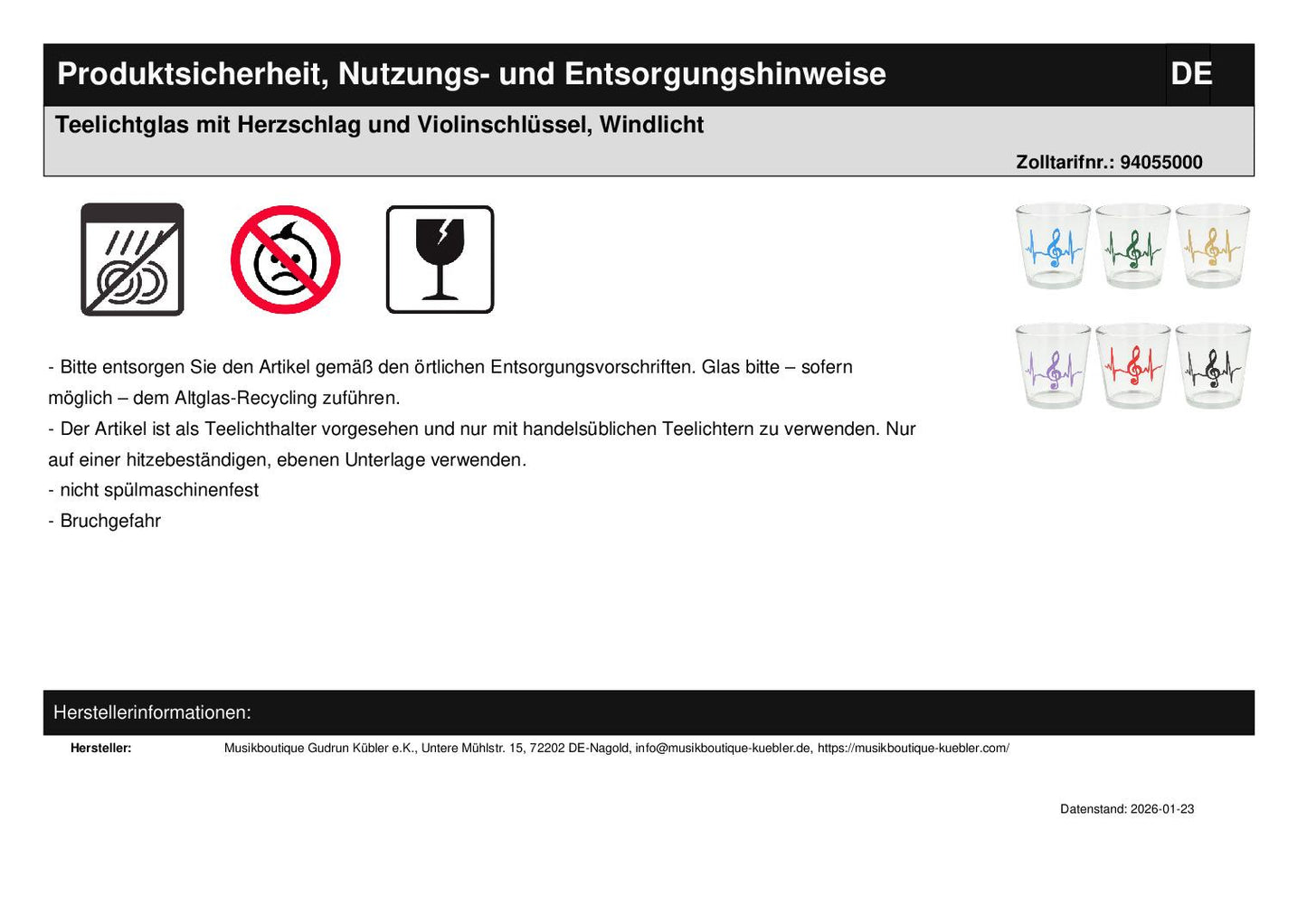 Produktsicherheit, Nutzungs- und Entsorgungshinweise

DE

Teelichtglas mit Herzschlag und Violinschlüssel, Windlicht

Zolltarifnr.: 94055000

- Bitte entsorgen Sie den Artikel gemäß den örtlichen Entsorgungsvorschriften. Glas bitte – sofern möglich – dem Altglas-Recycling zuführen.
- Der Artikel ist als Teelichthalter vorgesehen und nur mit handelsüblichen Teelichtern zu verwenden. Nur auf einer hitzebeständigen, ebenen Unterlage verwenden.
- nicht spülmaschinenfest
- Bruchgefahr

Herstellerinformationen:

Hersteller: Musikboutique Gudrun Kübler e.K., Untere Mühlstr. 15, 72202 DE-Nagold, info@musikboutique-kuebler.de, https://musikboutique-kuebler.com/

Datenstand: 2026-01-23